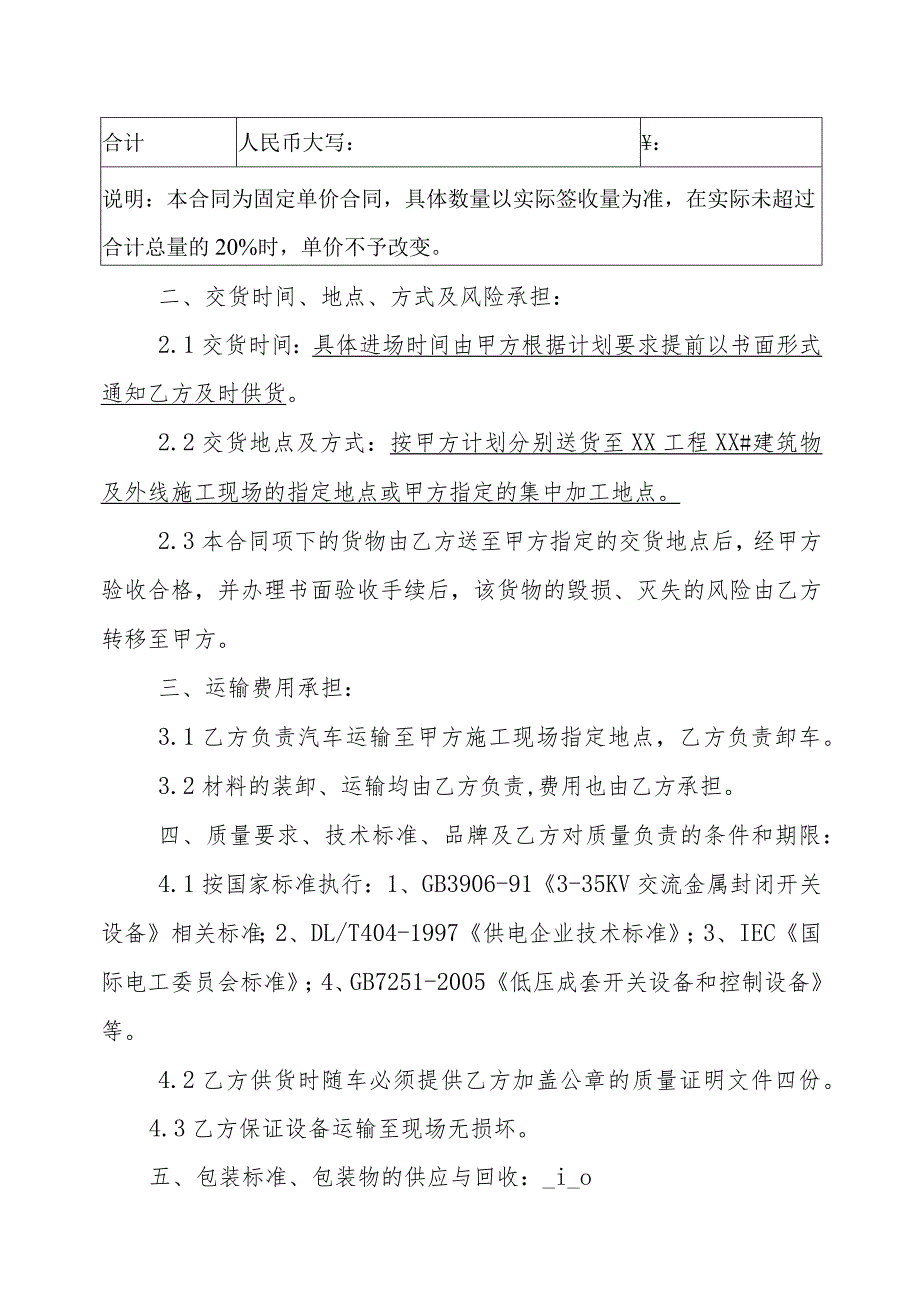 | 合计 | 人民币大写： | ¥： |
|---|---|---|
| 说明：本合同为固定单价合同，具体数量以实际签收量为准，在实际未超过合计总量的20%时，单价不予改变。 | | |

二、交货时间、地点、方式及风险承担：

2.1 交货时间：具体进场时间由甲方根据计划要求提前以书面形式通知乙方及时供货。

2.2 交货地点及方式：按甲方计划分别送货至XX工程XX#建筑物及外线施工现场的指定地点或甲方指定的集中加工地点。

2.3 本合同项下的货物由乙方送至甲方指定的交货地点后，经甲方验收合格，并办理书面验收手续后，该货物的毁损、灭失的风险由乙方转移至甲方。

三、运输费用承担：

3.1 乙方负责汽车运输至甲方施工现场指定地点，乙方负责卸车。

3.2 材料的装卸、运输均由乙方负责，费用也由乙方承担。

四、质量要求、技术标准、品牌及乙方对质量负责的条件和期限：

4.1 按国家标准执行：1、GB3906-91《3-35KV交流金属封闭开关设备》相关标准；2、DL/T404-1997《供电企业技术标准》；3、IEC《国际电工委员会标准》；4、GB7251-2005《低压成套开关设备和控制设备》等。

4.2 乙方供货时随车必须提供乙方加盖公章的质量证明文件四份。

4.3 乙方保证设备运输至现场无损坏。

五、包装标准、包装物的供应与回收：_i_o